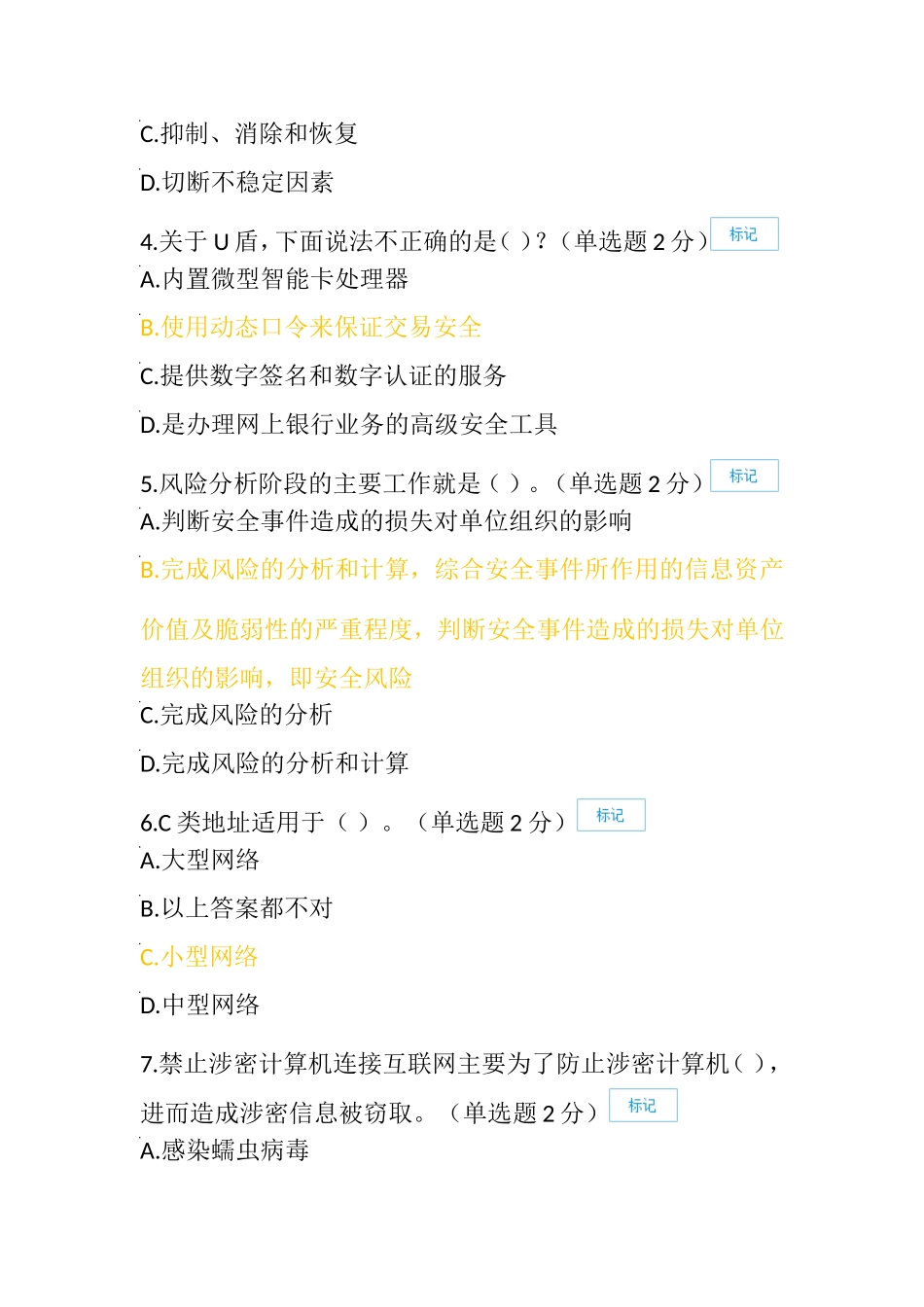 C.抑制、消除和恢复

D.切断不稳定因素

4.关于 U 盾，下面说法不正确的是( )？（单选题 2 分） 标记

A.内置微型智能卡处理器

B.使用动态口令来保证交易安全

C.提供数字签名和数字认证的服务

D.是办理网上银行业务的高级安全工具

5.风险分析阶段的主要工作就是( )。（单选题 2 分） 标记

A.判断安全事件造成的损失对单位组织的影响

B.完成风险的分析和计算，综合安全事件所作用的信息资产价值及脆弱性的严重程度，判断安全事件造成的损失对单位组织的影响，即安全风险

C.完成风险的分析

D.完成风险的分析和计算

6.C 类地址适用于（ ）。（单选题 2 分） 标记

A.大型网络

B.以上答案都不对

C.小型网络

D.中型网络

7.禁止涉密计算机连接互联网主要为了防止涉密计算机( )，进而造成涉密信息被窃取。（单选题 2 分） 标记

A.感染蠕虫病毒